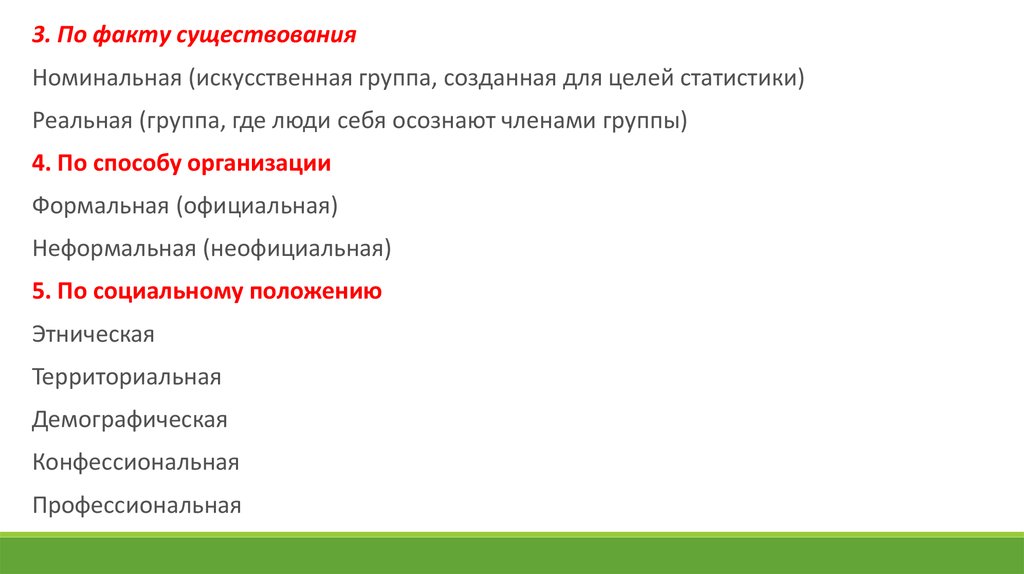 3. По факту существования

Номинальная (искусственная группа, созданная для целей статистики)

Реальная (группа, где люди себя осознают членами группы)

4. По способу организации

Формальная (официальная)

Неформальная (неофициальная)

5. По социальному положению

Этническая

Территориальная

Демографическая

Конфессиональная

Профессиональная